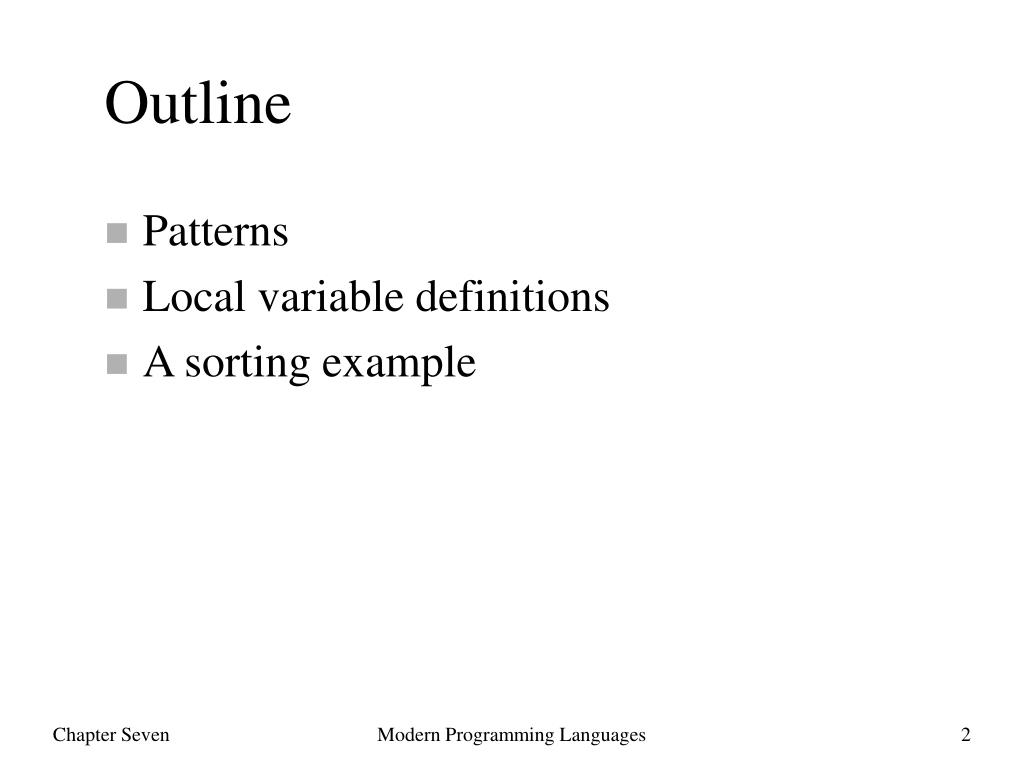 Outline

- Patterns
- Local variable definitions
- A sorting example

Chapter Seven

Modern Programming Languages

2